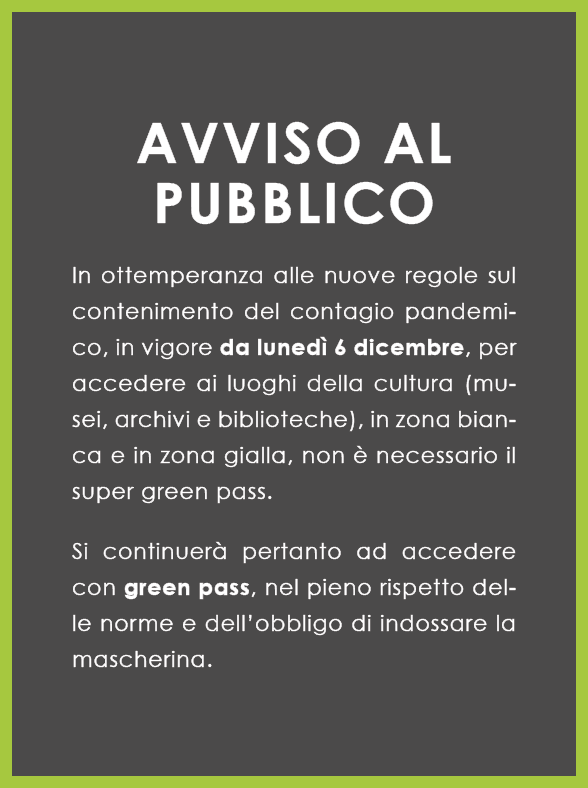 AVVISO AL PUBBLICO

In ottemperanza alle nuove regole sul contenimento del contagio pandemico, in vigore da lunedì 6 dicembre, per accedere ai luoghi della cultura (musei, archivi e biblioteche), in zona bianca e in zona gialla, non è necessario il super green pass.

Si continuerà pertanto ad accedere con green pass, nel pieno rispetto delle norme e dell'obbligo di indossare la mascherina.